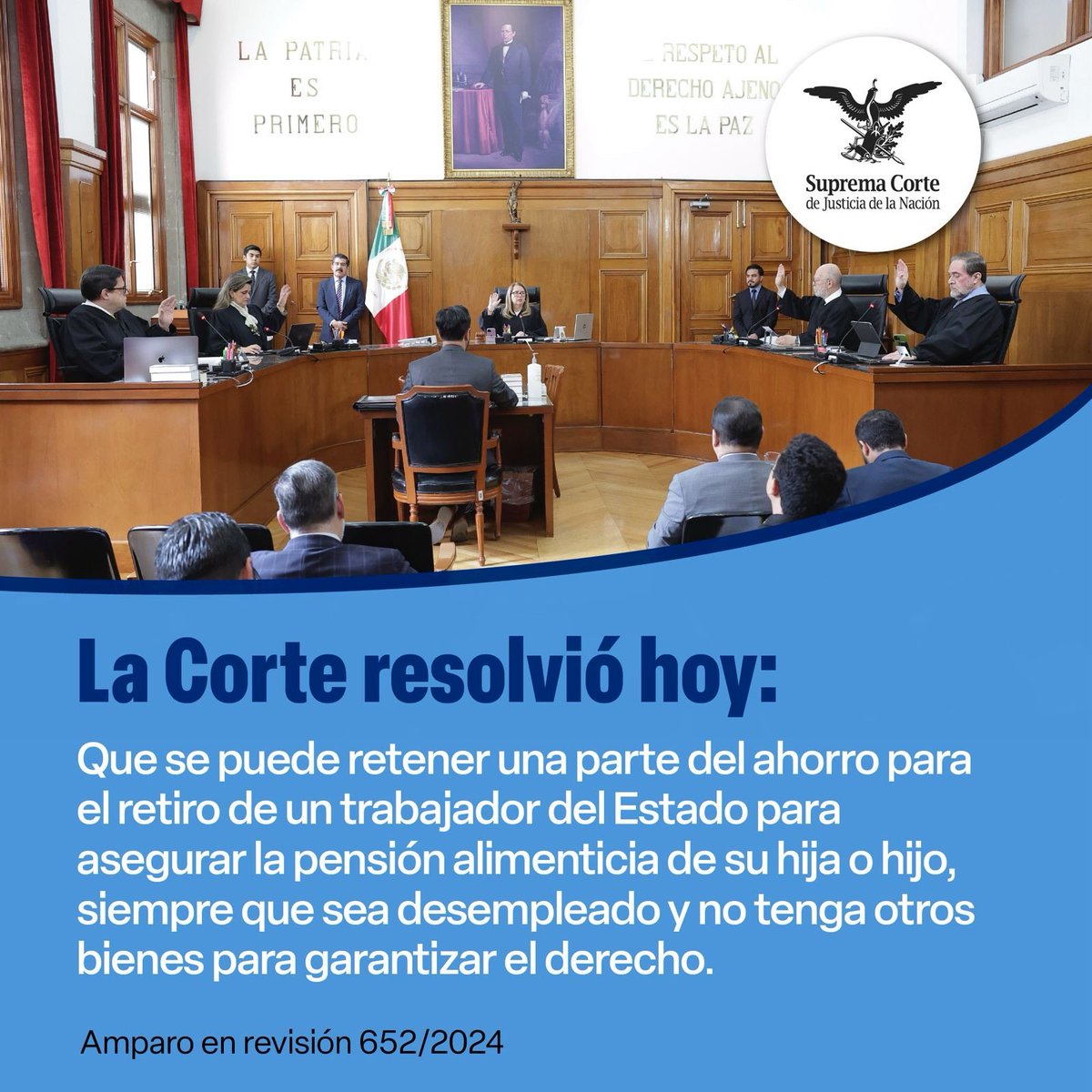 LA PATRIA ES PRIMERO

EL RESPETO AL DERECHO AJENO ES LA PAZ

Suprema Corte
de Justicia de la Nación

La Corte resolvió hoy:

Que se puede retener una parte del ahorro para el retiro de un trabajador del Estado para asegurar la pensión alimenticia de su hija o hijo, siempre que sea desempleado y no tenga otros bienes para garantizar el derecho.

Amparo en revisión 652/2024